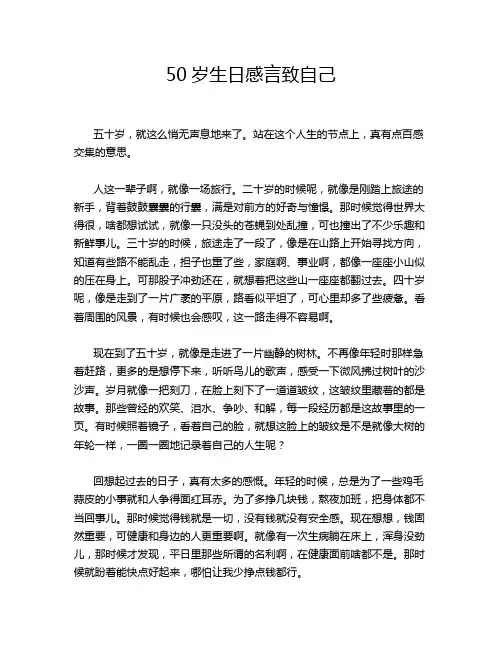 50 岁生日感言致自己

五十岁，就这么悄无声息地来了。站在这个人生的节点上，真有点百感交集的意思。

人这一辈子啊，就像一场旅行。二十岁的时候呢，就像是刚踏上旅途的新手，背着鼓鼓囊囊的行囊，满是对前方的好奇与憧憬。那时候觉得世界大得很，啥都想试试，就像一只没头的苍蝇到处乱撞，可也撞出了不少乐趣和新鲜事儿。三十岁的时候，旅途走了一段了，像是在山路上开始寻找方向，知道有些路不能乱走，担子也重了些，家庭啊、事业啊，都像一座座小山似的压在身上。可那股子冲劲还在，就想着把这些山一座座都翻过去。四十岁呢，像是走到了一片广袤的平原，路看似平坦了，可心里却多了些疲惫。看着周围的风景，有时候也会感叹，这一路走得不容易啊。

现在到了五十岁，就像是走进了一片幽静的树林。不再像年轻时那样急着赶路，更多的是想停下来，听听鸟儿的歌声，感受一下微风拂过树叶的沙沙声。岁月就像一把刻刀，在脸上刻下了一道道皱纹，这皱纹里藏着的都是故事。那些曾经的欢笑、泪水、争吵、和解，每一段经历都是这故事里的一页。有时候照着镜子，看着自己的脸，就想这脸上的皱纹是不是就像大树的年轮一样，一圈一圈地记录着自己的人生呢？

回想起过去的日子，真有太多的感慨。年轻的时候，总是为了一些鸡毛蒜皮的小事就和人争得面红耳赤。为了多挣几块钱，熬夜加班，把身体都不当回事儿。那时候觉得钱就是一切，没有钱就没有安全感。现在想想，钱固然重要，可健康和身边的人更重要啊。就像有一次生病躺在床上，浑身没劲儿，那时候才发现，平日里那些所谓的名利啊，在健康面前啥都不是。那时候就盼着能快点好起来，哪怕让我少挣点钱都行。